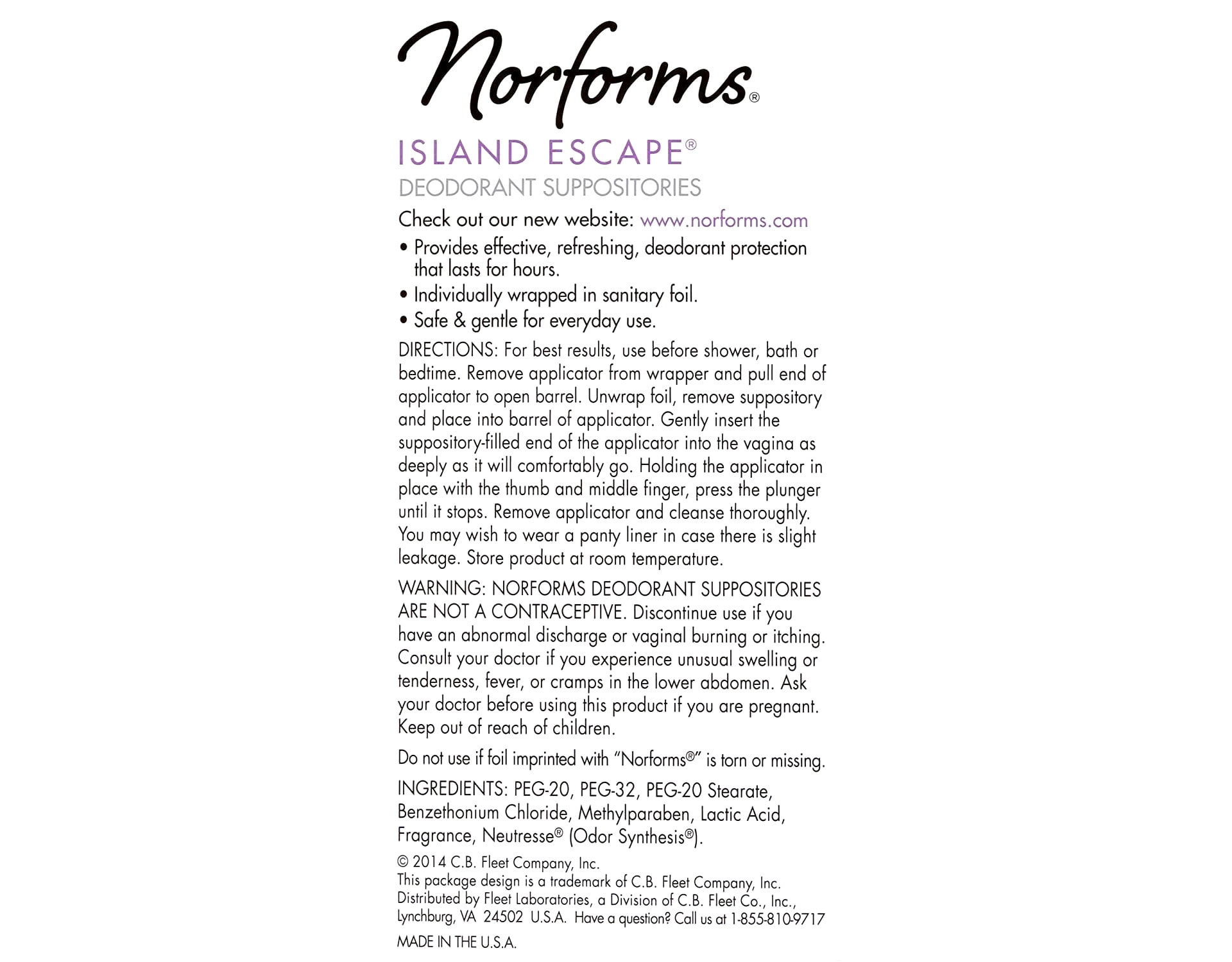 Norforms®

ISLAND ESCAPE®
DEODORANT SUPPOSITORIES

Check out our new website: www.norforms.com

• Provides effective, refreshing, deodorant protection that lasts for hours.
• Individually wrapped in sanitary foil.
• Safe & gentle for everyday use.

DIRECTIONS: For best results, use before shower, bath or bedtime. Remove applicator from wrapper and pull end of applicator to open barrel. Unwrap foil, remove suppository and place into barrel of applicator. Gently insert the suppository-filled end of the applicator into the vagina as deeply as it will comfortably go. Holding the applicator in place with the thumb and middle finger, press the plunger until it stops. Remove applicator and cleanse thoroughly. You may wish to wear a panty liner in case there is slight leakage. Store product at room temperature.

WARNING: NORFORMS DEODORANT SUPPOSITORIES ARE NOT A CONTRACEPTIVE. Discontinue use if you have an abnormal discharge or vaginal burning or itching. Consult your doctor if you experience unusual swelling or tenderness, fever, or cramps in the lower abdomen. Ask your doctor before using this product if you are pregnant. Keep out of reach of children.

Do not use if foil imprinted with "Norforms®" is torn or missing.

INGREDIENTS: PEG-20, PEG-32, PEG-20 Stearate, Benzethonium Chloride, Methylparaben, Lactic Acid, Fragrance, Neutresse® (Odor Synthesis®).

© 2014 C.B. Fleet Company, Inc.
This package design is a trademark of C.B. Fleet Company, Inc.
Distributed by Fleet Laboratories, a Division of C.B. Fleet Co., Inc., Lynchburg, VA 24502 U.S.A. Have a question? Call us at 1-855-810-9717

MADE IN THE U.S.A.